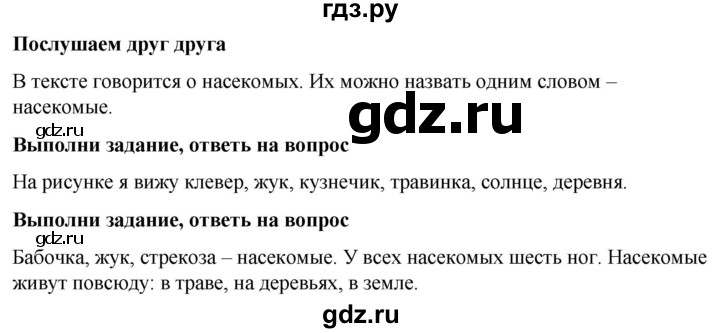 гдз.ру

**Послушаем друг друга**

В тексте говорится о насекомых. Их можно назвать одним словом – насекомые.

gdz.ru

gdz.ru

**Выполни задание, ответь на вопрос**

На рисунке я вижу клевер, жук, кузнечик, травинка, солнце, деревня.

**Выполни задание, ответь на вопрос**

gdz.ru

Бабочка, жук, стрекоза – насекомые. У всех насекомых шесть ног. Насекомые живут повсюду: в траве, на деревьях, в земле.

gdz.ru